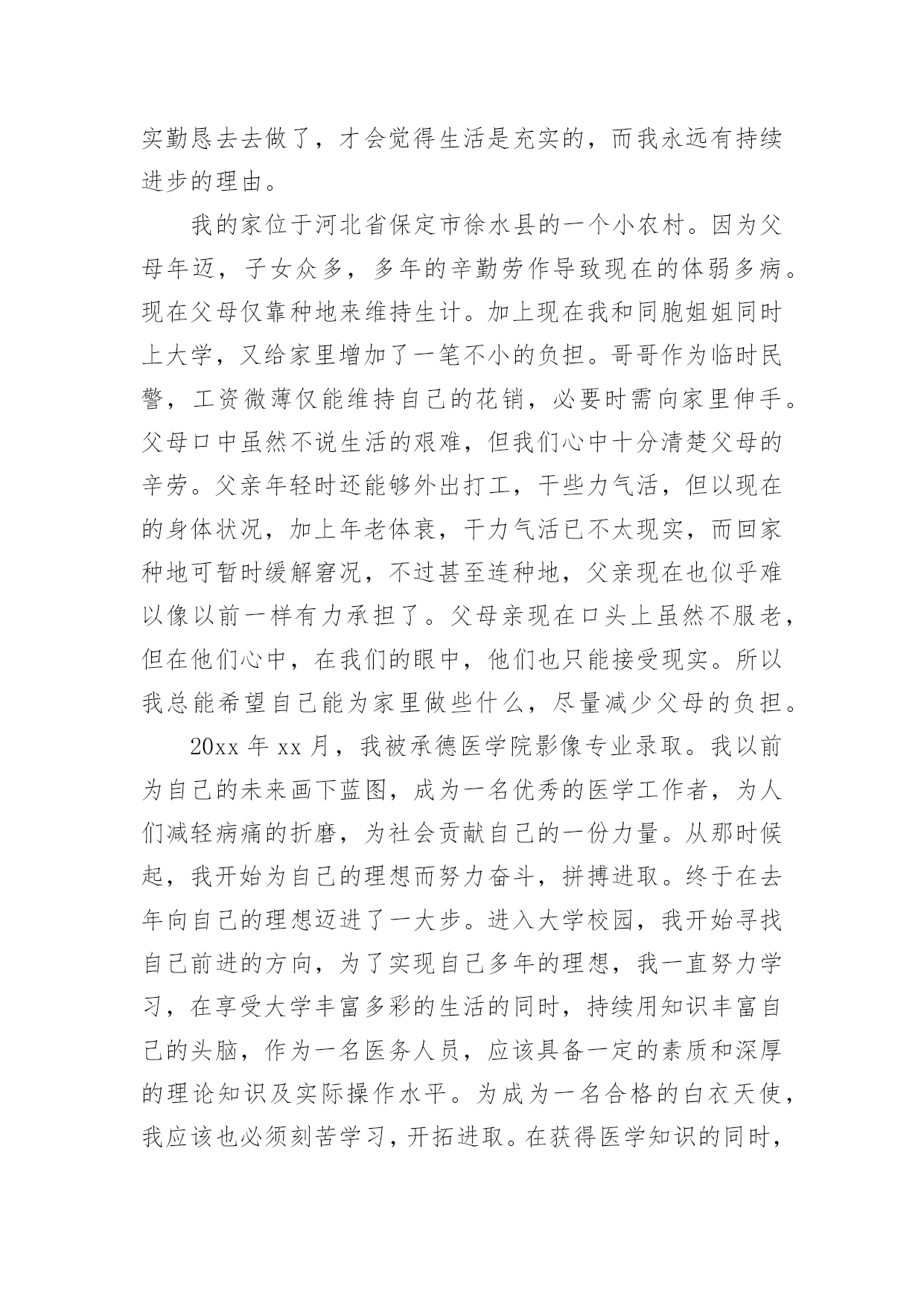 实勤恳去去做了，才会觉得生活是充实的，而我永远有持续进步的理由。

我的家位于河北省保定市徐水县的一个小农村。因为父母年迈，子女众多，多年的辛勤劳作导致现在的体弱多病。现在父母仅靠种地来维持生计。加上现在我和同胞姐姐同时上大学，又给家里增加了一笔不小的负担。哥哥作为临时民警，工资微薄仅能维持自己的花销，必要时需向家里伸手。父母口中虽然不说生活的艰难，但我们心中十分清楚父母的辛劳。父亲年轻时还能够外出打工，干些力气活，但以现在的身体状况，加上年老体衰，干力气活已不太现实，而回家种地可暂时缓解窘况，不过甚至连种地，父亲现在也似乎难以像以前一样有力承担了。父母亲现在口头上虽然不服老，但在他们心中，在我们的眼中，他们也只能接受现实。所以我总能希望自己能为家里做些什么，尽量减少父母的负担。

20xx 年 xx 月，我被承德医学院影像专业录取。我以前为自己的未来画下蓝图，成为一名优秀的医学工作者，为人们减轻病痛的折磨，为社会贡献自己的一份力量。从那时候起，我开始为自己的理想而努力奋斗，拼搏进取。终于在去年向自己的理想迈进了一大步。进入大学校园，我开始寻找自己前进的方向，为了实现自己多年的理想，我一直努力学习，在享受大学丰富多彩的生活的同时，持续用知识丰富自己的头脑，作为一名医务人员，应该具备一定的素质和深厚的理论知识及实际操作水平。为成为一名合格的白衣天使，我应该也必须刻苦学习，开拓进取。在获得医学知识的同时，